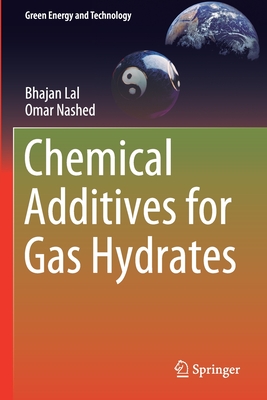 Green Energy and Technology

Bhajan Lal
Omar Nashed

Chemical Additives for Gas Hydrates

Springer